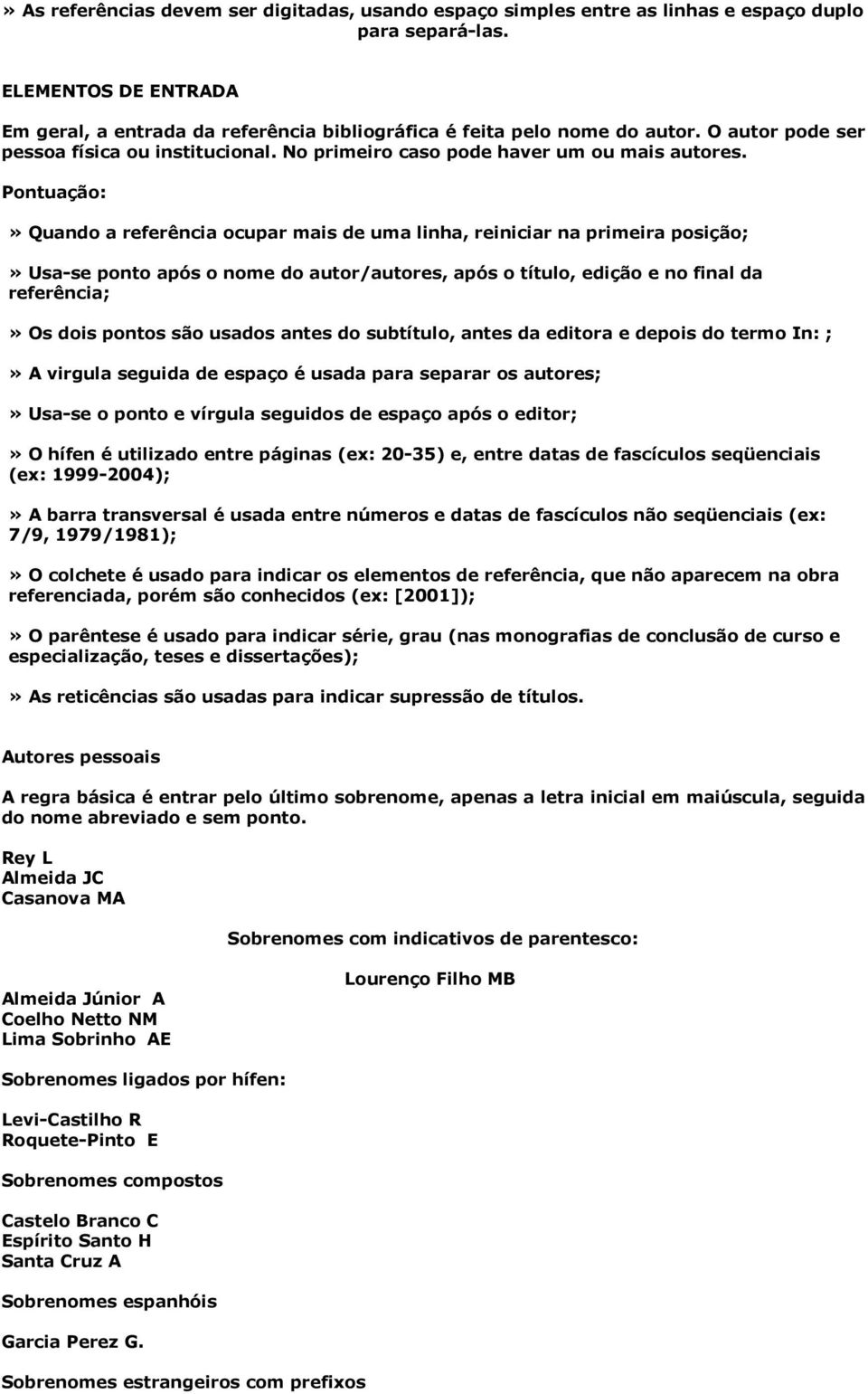 » As referências devem ser digitadas, usando espaço simples entre as linhas e espaço duplo para separá-las.

ELEMENTOS DE ENTRADA

Em geral, a entrada da referência bibliográfica é feita pelo nome do autor. O autor pode ser pessoa física ou institucional. No primeiro caso pode haver um ou mais autores.

Pontuação:

» Quando a referência ocupar mais de uma linha, reiniciar na primeira posição;

» Usa-se ponto após o nome do autor/autores, após o título, edição e no final da referência;

» Os dois pontos são usados antes do subtítulo, antes da editora e depois do termo In: ;

» A virgula seguida de espaço é usada para separar os autores;

» Usa-se o ponto e vírgula seguidos de espaço após o editor;

» O hífen é utilizado entre páginas (ex: 20-35) e, entre datas de fascículos seqüenciais (ex: 1999-2004);

» A barra transversal é usada entre números e datas de fascículos não seqüenciais (ex: 7/9, 1979/1981);

» O colchete é usado para indicar os elementos de referência, que não aparecem na obra referenciada, porém são conhecidos (ex: [2001]);

» O parêntese é usado para indicar série, grau (nas monografias de conclusão de curso e especialização, teses e dissertações);

» As reticências são usadas para indicar supressão de títulos.

Autores pessoais

A regra básica é entrar pelo último sobrenome, apenas a letra inicial em maiúscula, seguida do nome abreviado e sem ponto.

Rey L
Almeida JC
Casanova MA

Sobrenomes com indicativos de parentesco:

Lourenço Filho MB

Almeida Júnior A
Coelho Netto NM
Lima Sobrinho AE

Sobrenomes ligados por hífen:

Levi-Castilho R
Roquete-Pinto E

Sobrenomes compostos

Castelo Branco C
Espírito Santo H
Santa Cruz A

Sobrenomes espanhóis

Garcia Perez G.

Sobrenomes estrangeiros com prefixos